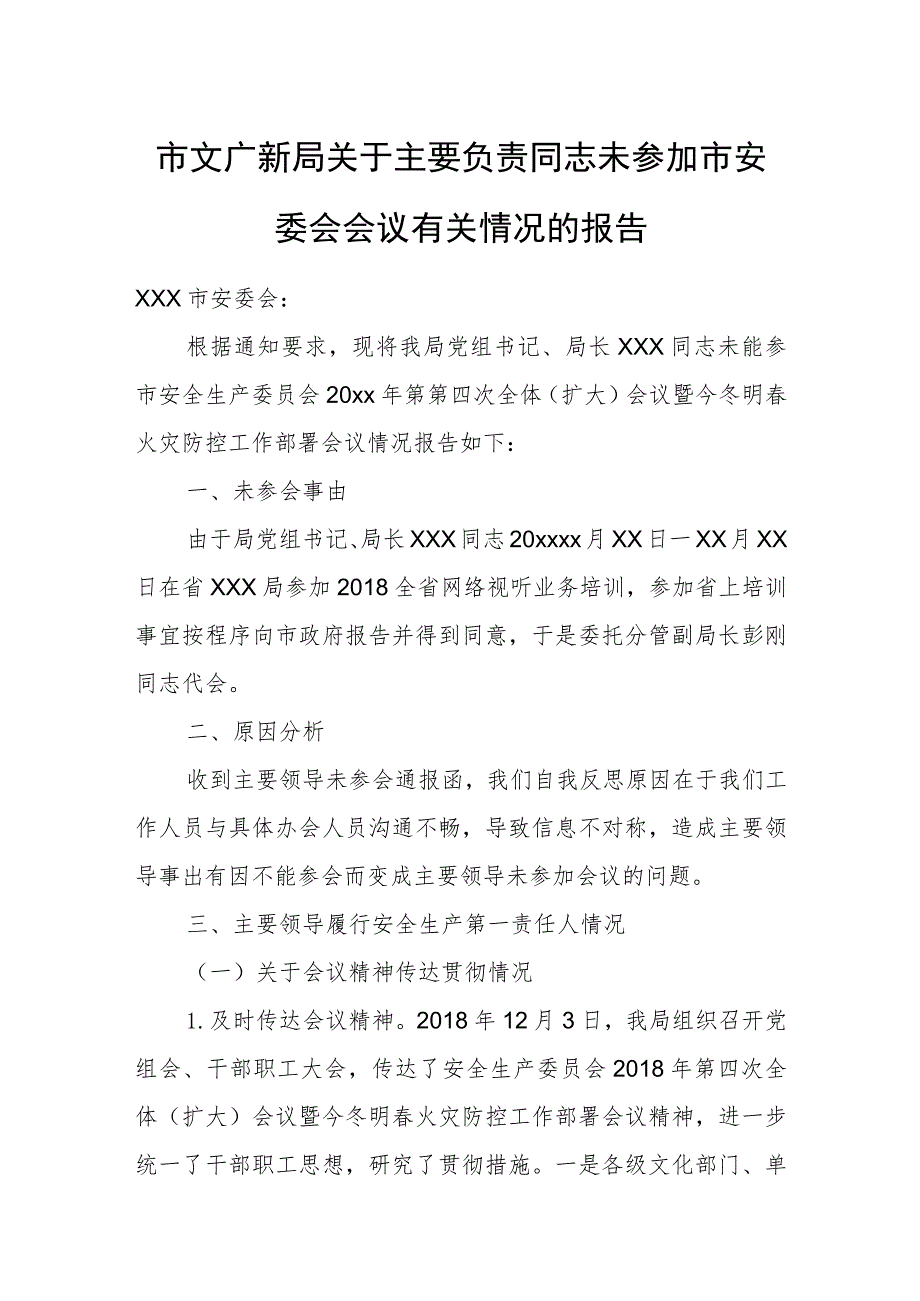 市文广新局关于主要负责同志未参加市安委会会议有关情况的报告

XXX 市安委会：

根据通知要求，现将我局党组书记、局长 XXX 同志未能参市安全生产委员会 20xx 年第第四次全体（扩大）会议暨今冬明春火灾防控工作部署会议情况报告如下：

一、未参会事由

由于局党组书记、局长 XXX 同志 20xxxx 月 XX 日一 XX 月 XX 日在省 XXX 局参加 2018 全省网络视听业务培训，参加省上培训事宜按程序向市政府报告并得到同意，于是委托分管副局长彭刚同志代会。

二、原因分析

收到主要领导未参会通报函，我们自我反思原因在于我们工作人员与具体办会人员沟通不畅，导致信息不对称，造成主要领导事出有因不能参会而变成主要领导未参加会议的问题。

三、主要领导履行安全生产第一责任人情况

（一）关于会议精神传达贯彻情况

1. 及时传达会议精神。2018 年 12 月 3 日，我局组织召开党组会、干部职工大会，传达了安全生产委员会 2018 年第四次全体（扩大）会议暨今冬明春火灾防控工作部署会议精神，进一步统一了干部职工思想，研究了贯彻措施。一是各级文化部门、单